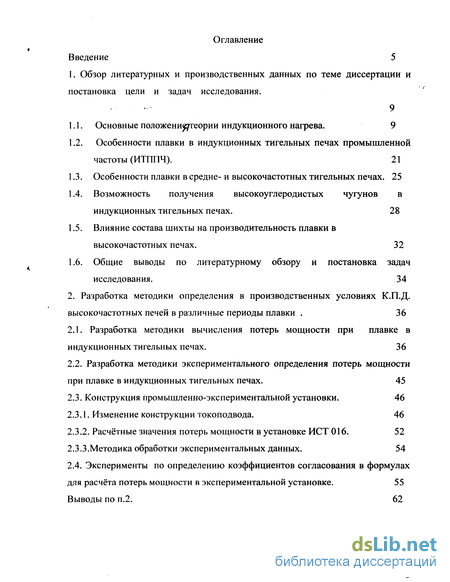 Оглавление

Введение 5

1. Обзор литературных и производственных данных по теме диссертации и постановка цели и задач исследования. 9

1.1. Основные положения теории индукционного нагрева. 9

1.2. Особенности плавки в индукционных тигельных печах промышленной частоты (ИТППЧ). 21

1.3. Особенности плавки в средне- и высокочастотных тигельных печах. 25

1.4. Возможность получения высокоуглеродистых чугунов в индукционных тигельных печах. 28

1.5. Влияние состава шихты на производительность плавки в высокочастотных печах. 32

1.6. Общие выводы по литературному обзору и постановка задач исследования. 34

2. Разработка методики определения в производственных условиях К.П.Д. высокочастотных печей в различные периоды плавки . 36

2.1. Разработка методики вычисления потерь мощности при плавке в индукционных тигельных печах. 36

2.2. Разработка методики экспериментального определения потерь мощности при плавке в индукционных тигельных печах. 45

2.3. Конструкция промышленно-экспериментальной установки. 46

2.3.1. Изменение конструкции токоподвода. 46

2.3.2. Расчётные значения потерь мощности в установке ИСТ 016. 52

2.3.3.Методика обработки экспериментальных данных. 54

2.4. Эксперименты по определению коэффициентов согласования в формулах для расчёта потерь мощности в экспериментальной установке. 55

Выводы по п.2. 62

dsLib.net
библиотека диссертаций